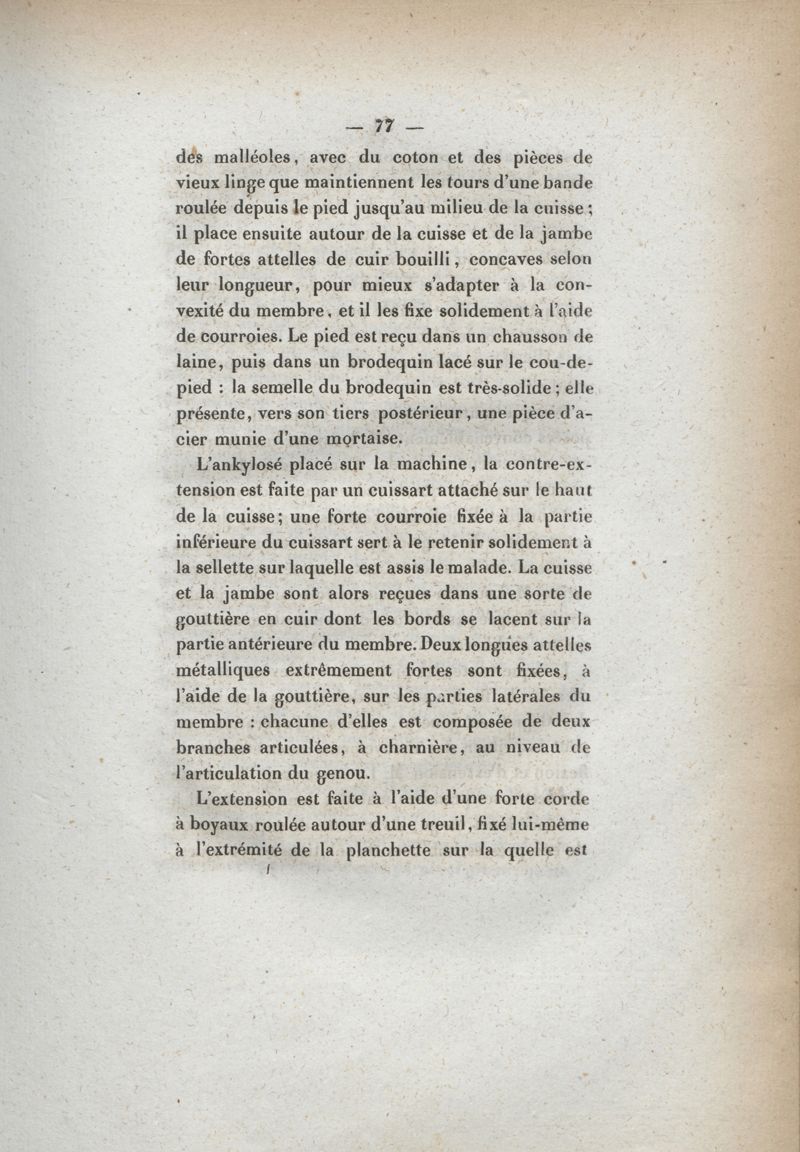 — 77 —

des malléoles, avec du coton et des pièces de vieux linge que maintiennent les tours d'une bande roulée depuis le pied jusqu'au milieu de la cuisse ; il place ensuite autour de la cuisse et de la jambe de fortes attelles de cuir bouilli, concaves selon leur longueur, pour mieux s'adapter à la convexité du membre, et il les fixe solidement à l'aide de courroies. Le pied est reçu dans un chausson de laine, puis dans un brodequin lacé sur le cou-de-pied : la semelle du brodequin est très-solide ; elle présente, vers son tiers postérieur, une pièce d'acier munie d'une mortaise.

L'ankylosé placé sur la machine, la contre-extension est faite par un cuissart attaché sur le haut de la cuisse ; une forte courroie fixée à la partie inférieure du cuissart sert à le retenir solidement à la sellette sur laquelle est assis le malade. La cuisse et la jambe sont alors reçues dans une sorte de gouttière en cuir dont les bords se lacent sur la partie antérieure du membre. Deux longues attelles métalliques extrêmement fortes sont fixées, à l'aide de la gouttière, sur les parties latérales du membre : chacune d'elles est composée de deux branches articulées, à charnière, au niveau de l'articulation du genou.

L'extension est faite à l'aide d'une forte corde à boyaux roulée autour d'une treuil, fixé lui-même à l'extrémité de la planchette sur la quelle est